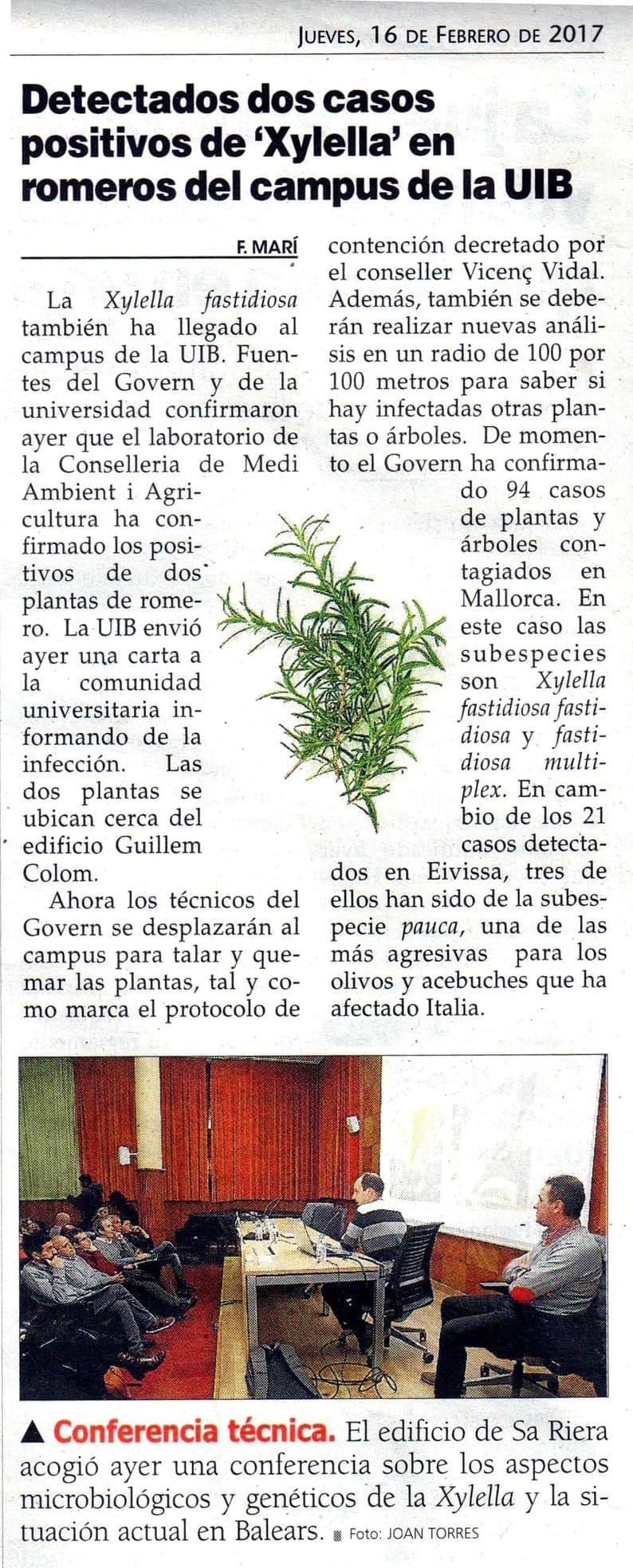 JUEVES, 16 DE FEBRERO DE 2017

Detectados dos casos positivos de 'Xylella' en romeros del campus de la UIB

F. MARÍ

La Xylella fastidiosa también ha llegado al campus de la UIB. Fuentes del Govern y de la universidad confirmaron ayer que el laboratorio de la Conselleria de Medi Ambient i Agricultura ha confirmado los positivos de dos plantas de romero. La UIB envió ayer una carta a la comunidad universitaria informando de la infección. Las dos plantas se ubican cerca del edificio Guillem Colom.

Ahora los técnicos del Govern se desplazarán al campus para talar y quemar las plantas, tal y como marca el protocolo de contención decretado por el conseller Vicenç Vidal. Además, también se deberán realizar nuevas análisis en un radio de 100 por 100 metros para saber si hay infectadas otras plantas o árboles. De momento el Govern ha confirmado 94 casos de plantas y árboles contagiados en Mallorca. En este caso las subespecies son Xylella fastidiosa fastidiosa y fastidiosa multiplex. En cambio de los 21 casos detectados en Eivissa, tres de ellos han sido de la subespecie pauca, una de las más agresivas para los olivos y acebuches que ha afectado Italia.

▲ Conferencia técnica. El edificio de Sa Riera acogió ayer una conferencia sobre los aspectos microbiológicos y genéticos de la Xylella y la situación actual en Balears. Foto: JOAN TORRES